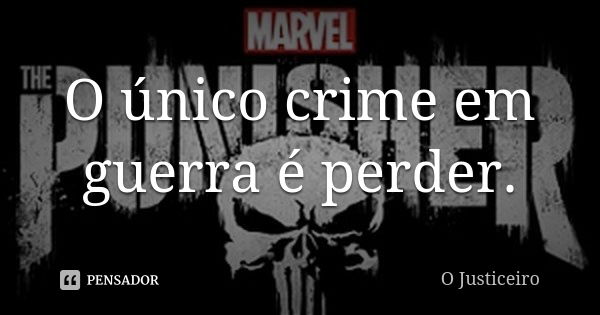 MARVEL

THE PUNISHER

O único crime em guerra é perder.

PENSADOR

O Justiceiro